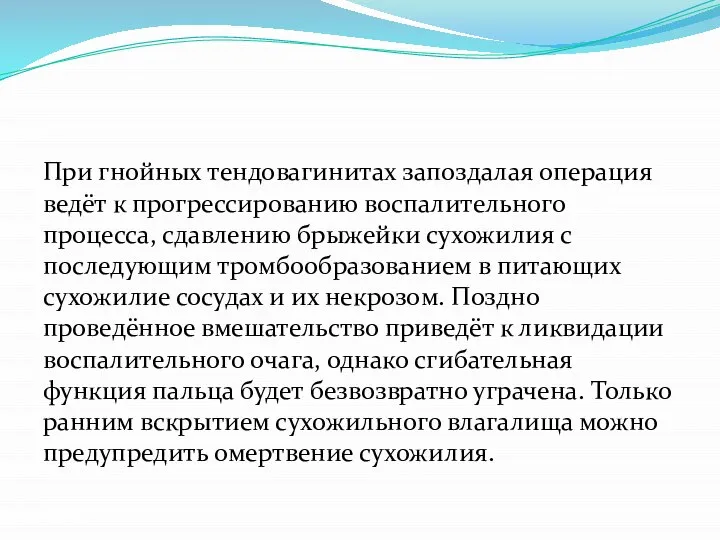 При гнойных тендовагинитах запоздалая операция ведёт к прогрессированию воспалительного процесса, сдавлению брыжейки сухожилия с последующим тромбообразованием в питающих сухожилие сосудах и их некрозом. Поздно проведённое вмешательство приведёт к ликвидации воспалительного очага, однако сгибательная функция пальца будет безвозвратно утрачена. Только ранним вскрытием сухожильного влагалища можно предупредить омертвение сухожилия.